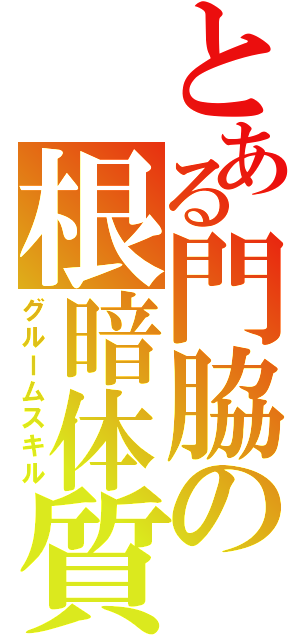 とある門脇の根暗体質
グルームスキル